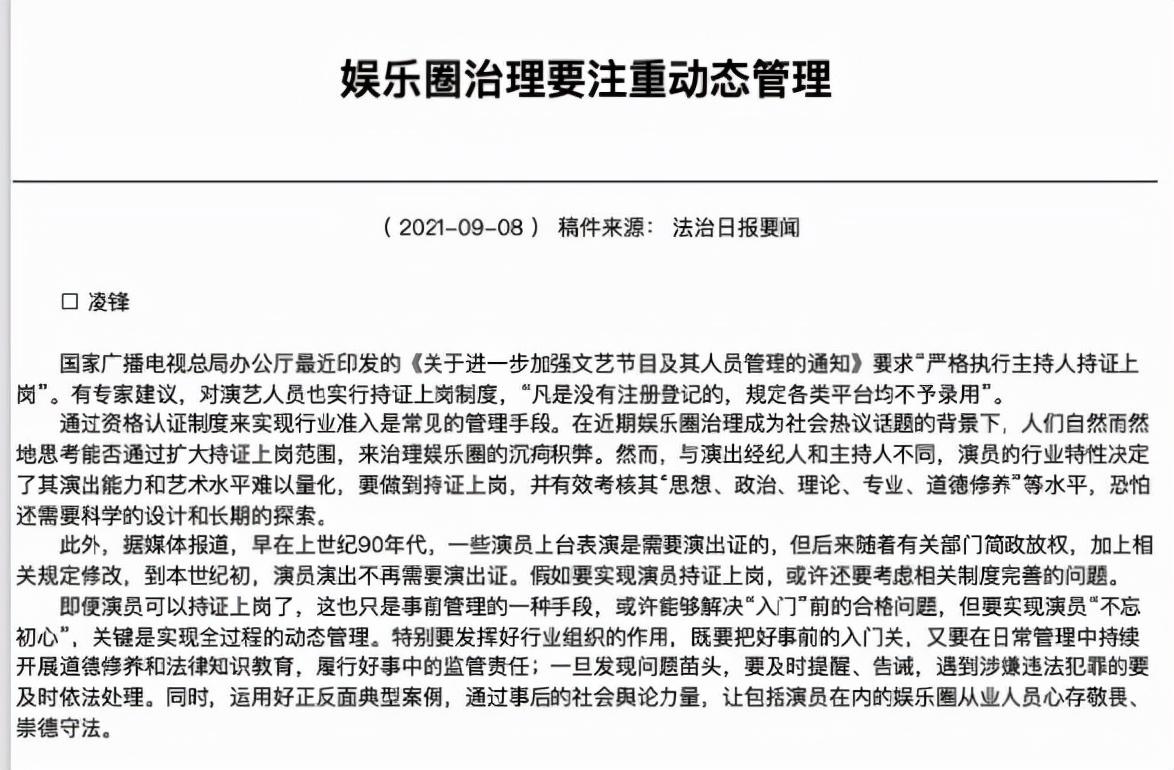 娱乐圈治理要注重动态管理

（ 2021-09-08 ） 稿件来源： 法治日报要闻

□ 凌锋

国家广播电视总局办公厅最近印发的《关于进一步加强文艺节目及其人员管理的通知》要求“严格执行主持人持证上岗”。有专家建议，对演艺人员也实行持证上岗制度，“凡是没有注册登记的，规定各类平台均不予录用”。

通过资格认证制度来实现行业准入是常见的管理手段。在近期娱乐圈治理成为社会热议话题的背景下，人们自然而然地思考能否通过扩大持证上岗范围，来治理娱乐圈的沉疴积弊。然而，与演出经纪人和主持人不同，演员的行业特性决定了其演出能力和艺术水平难以量化，要做到持证上岗，并有效考核其“思想、政治、理论、专业、道德修养”等水平，恐怕还需要科学的设计和长期的探索。

此外，据媒体报道，早在上世纪90年代，一些演员上台表演是需要演出证的，但后来随着有关部门简政放权，加上相关规定修改，到本世纪初，演员演出不再需要演出证。假如要实现演员持证上岗，或许还要考虑相关制度完善的问题。

即便演员可以持证上岗了，这也只是事前管理的一种手段，或许能够解决“入门”前的合格问题，但要实现演员“不忘初心”，关键是实现全过程的动态管理。特别要发挥好行业组织的作用，既要把好事前的入门关，又要在日常管理中持续开展道德修养和法律知识教育，履行好事中的监管责任；一旦发现问题苗头，要及时提醒、告诫，遇到涉嫌违法犯罪的要及时依法处理。同时，运用好正反面典型案例，通过事后的社会舆论力量，让包括演员在内的娱乐圈从业人员心存敬畏、崇德守法。